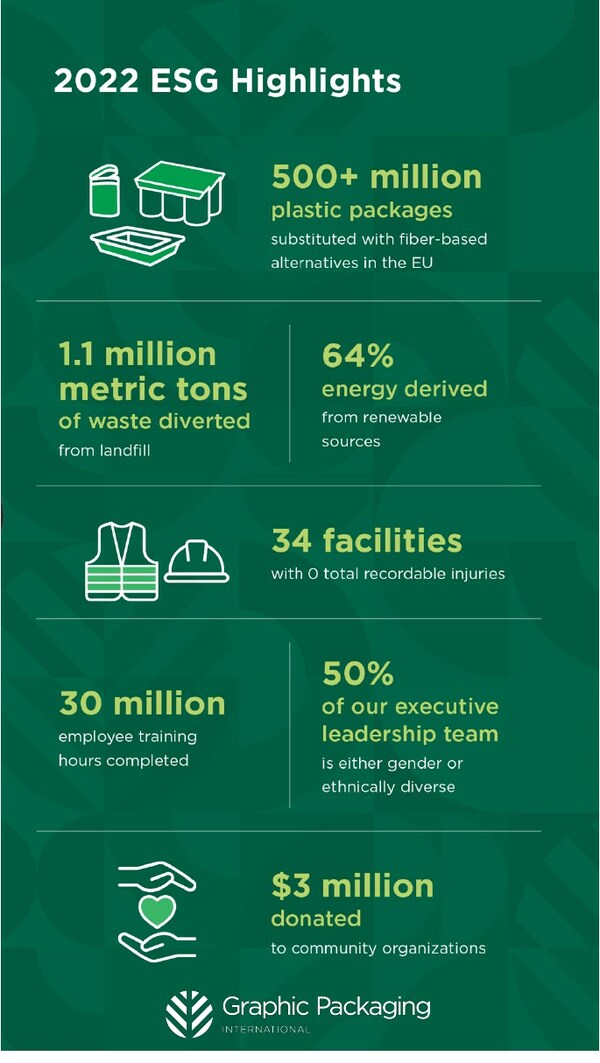 2022 ESG Highlights

500+ million
plastic packages
substituted with fiber-based alternatives in the EU

1.1 million metric tons
of waste diverted
from landfill

64%
energy derived
from renewable sources

34 facilities
with 0 total recordable injuries

30 million
employee training hours completed

50%
of our executive leadership team
is either gender or ethnically diverse

$3 million
donated
to community organizations

Graphic Packaging
INTERNATIONAL